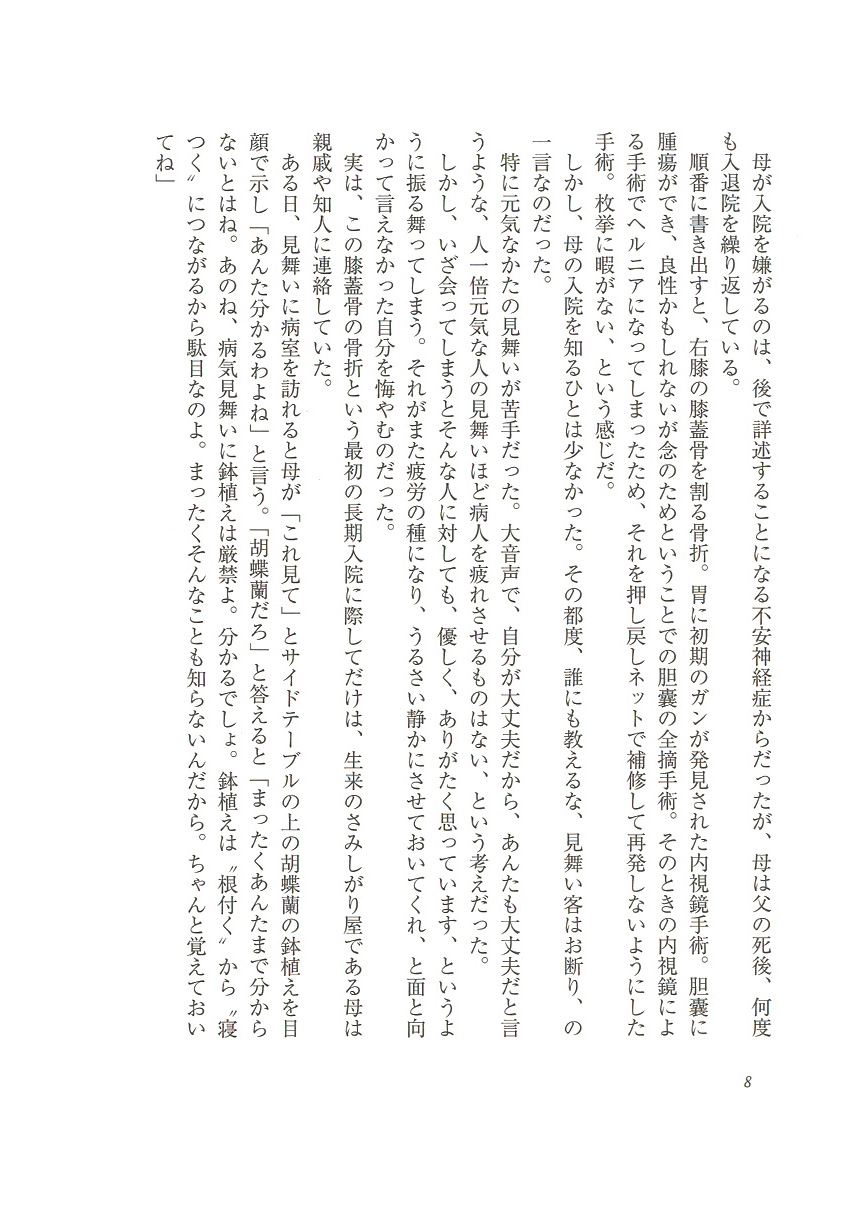 母が入院を嫌がるのは、後で詳述することになる不安神経症からだったが、母は父の死後、何度も入退院を繰り返している。

順番に書き出すと、右膝の膝蓋骨を割る骨折。胃に初期のガンが発見された内視鏡手術。胆嚢に腫瘍ができ、良性かもしれないが念のためということでの胆嚢の全摘手術。そのときの内視鏡による手術でヘルニアになってしまったため、それを押し戻しネットで補修して再発しないようにした手術。枚挙に暇がない、という感じだ。

しかし、母の入院を知るひとは少なかった。その都度、誰にも教えるな、見舞い客はお断り、の一言なのだった。

特に元気なかたの見舞いが苦手だった。大音声で、自分が大丈夫だから、あんたも大丈夫だと言うような、人一倍元気な人の見舞いほど病人を疲れさせるものはない、という考えだった。

しかし、いざ会ってしまうとそんな人に対しても、優しく、ありがたく思っています、というように振る舞ってしまう。それがまた疲労の種になり、うるさい静かにさせておいてくれ、と面と向かって言えなかった自分を悔やむのだった。

実は、この膝蓋骨の骨折という最初の長期入院に際してだけは、生来のさみしがり屋である母は親戚や知人に連絡していた。

ある日、見舞いに病室を訪れると母が「これ見て」とサイドテーブルの上の胡蝶蘭の鉢植えを目顔で示し「あんた分かるわよね」と言う。「胡蝶蘭だろ」と答えると「まったくあんたまで分からないとはね。あのね、病気見舞いに鉢植えは厳禁よ。分かるでしょ。鉢植えは〝根付く〟から〝寝つく〟につながるから駄目なのよ。まったくそんなことも知らないんだから。ちゃんと覚えておいてね」

8